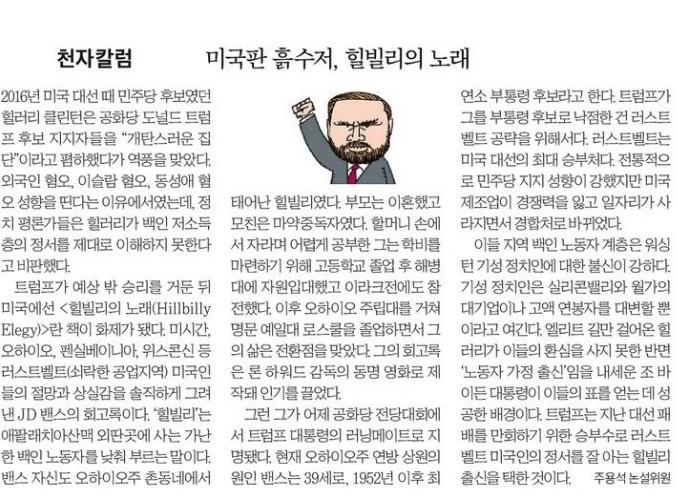 천자칼럼 미국판 흙수저, 힐빌리의 노래

2016년 미국 대선 때 민주당 후보였던 힐러리 클린턴은 공화당 도널드 트럼프 후보 지지자들을 "개탄스러운 집단"이라고 폄하했다가 역풍을 맞았다. 외국인 혐오, 이슬람 혐오, 동성애 혐오 성향을 띤다는 이유에서였는데, 정치 평론가들은 힐러리가 백인 저소득층의 정서를 제대로 이해하지 못한다고 비판했다.

트럼프가 예상 밖 승리를 거둔 뒤 미국에선 <힐빌리의 노래(Hillbilly Elegy)>란 책이 화제가 됐다. 미시간, 오하이오, 펜실베이니아, 위스콘신 등 러스트벨트(쇠락한 공업지역) 미국인들의 절망과 상실감을 솔직하게 그려낸 JD 밴스의 회고록이다. '힐빌리'는 애팔래치아산맥 외딴곳에 사는 가난한 백인 노동자를 낮춰 부르는 말이다. 밴스 자신도 오하이오주 촌동네에서 태어난 힐빌리였다. 부모는 이혼했고 모친은 마약중독자였다. 할머니 손에서 자라며 어렵게 공부한 그는 학비를 마련하기 위해 고등학교 졸업 후 해병대에 자원입대했고 이라크전에도 참전했다. 이후 오하이오 주립대를 거쳐 명문 예일대 로스쿨을 졸업하면서 그의 삶은 전환점을 맞았다. 그의 회고록은 론 하워드 감독의 동명 영화로 제작돼 인기를 끌었다.

그런 그가 어제 공화당 전당대회에서 트럼프 대통령의 러닝메이트로 지명됐다. 현재 오하이오주 연방 상원의원인 밴스는 39세로, 1952년 이후 최연소 부통령 후보라고 한다. 트럼프가 그를 부통령 후보로 낙점한 건 러스트벨트 공략을 위해서다. 러스트벨트는 미국 대선의 최대 승부처다. 전통적으로 민주당 지지 성향이 강했지만 미국 제조업이 경쟁력을 잃고 일자리가 사라지면서 경합처로 바뀌었다.

이들 지역 백인 노동자 계층은 워싱턴 기성 정치인에 대한 불신이 강하다. 기성 정치인은 실리콘밸리와 월가의 대기업이나 고액 연봉자를 대변할 뿐이라고 여긴다. 엘리트 길만 걸어온 힐러리가 이들의 환심을 사지 못한 반면 '노동자 가정 출신'임을 내세운 조 바이든 대통령이 이들의 표를 얻는 데 성공한 배경이다. 트럼프는 지난 대선 패배를 만회하기 위한 승부수로 러스트벨트 미국인의 정서를 잘 아는 힐빌리 출신을 택한 것이다. 주용석 논설위원